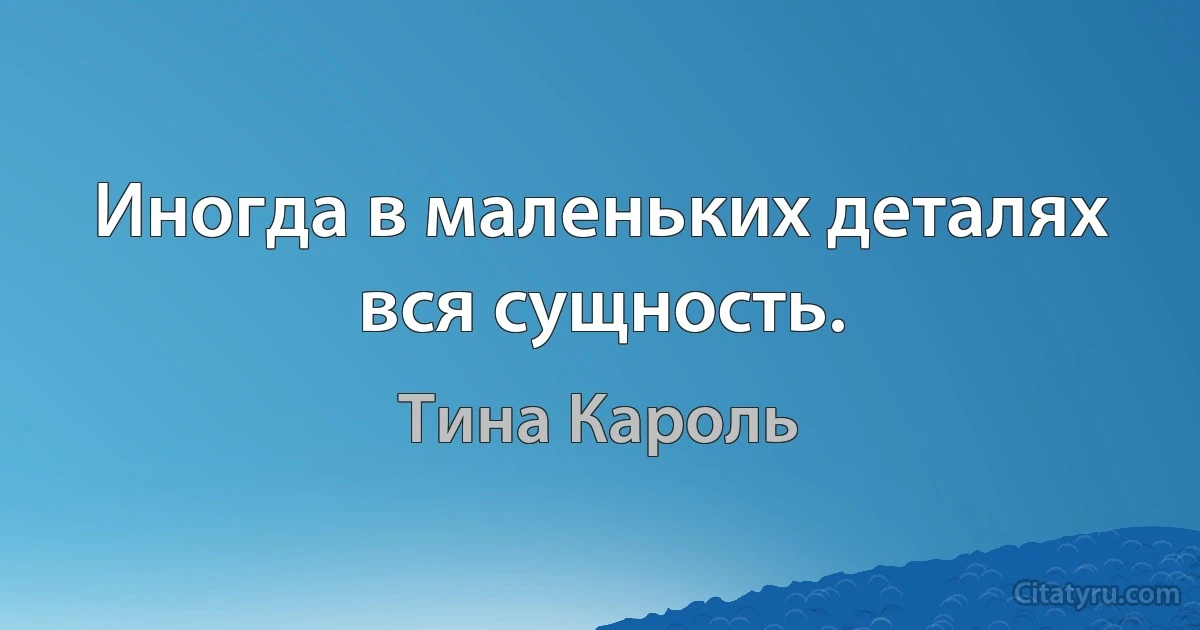 Иногда в маленьких деталях вся сущность.

Тина Кароль

Citatyru.com